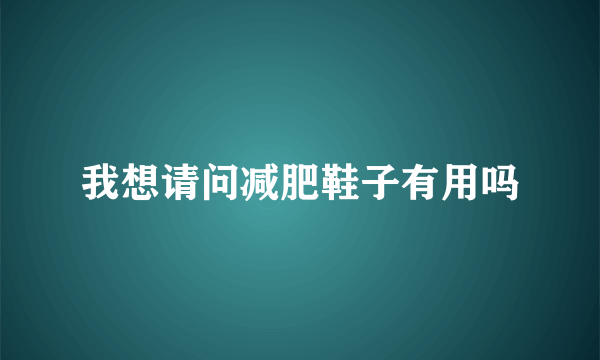 我想请问减肥鞋子有用吗